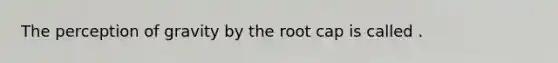 The perception of gravity by the root cap is called .